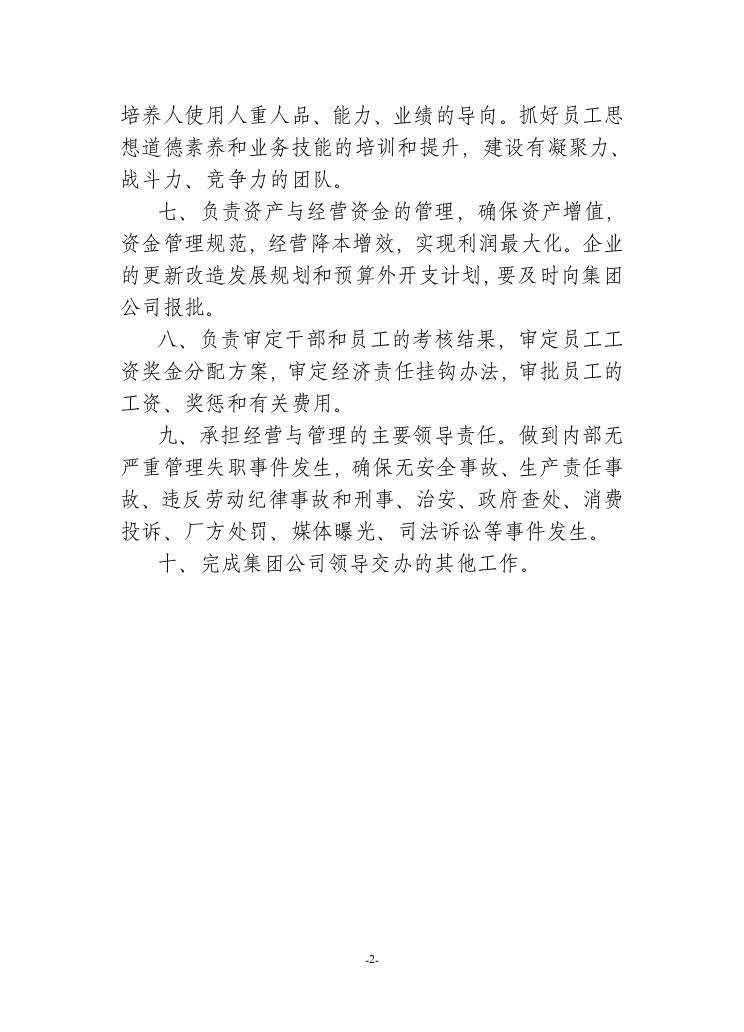 培养人使用人重人品、能力、业绩的导向。抓好员工思想道德素养和业务技能的培训和提升，建设有凝聚力、战斗力、竞争力的团队。

七、负责资产与经营资金的管理，确保资产增值，资金管理规范，经营降本增效，实现利润最大化。企业的更新改造发展规划和预算外开支计划，要及时向集团公司报批。

八、负责审定干部和员工的考核结果，审定员工工资奖金分配方案，审定经济责任挂钩办法，审批员工的工资、奖惩和有关费用。

九、承担经营与管理的主要领导责任。做到内部无严重管理失职事件发生，确保无安全事故、生产责任事故、违反劳动纪律事故和刑事、治安、政府查处、消费投诉、厂方处罚、媒体曝光、司法诉讼等事件发生。

十、完成集团公司领导交办的其他工作。

-2-